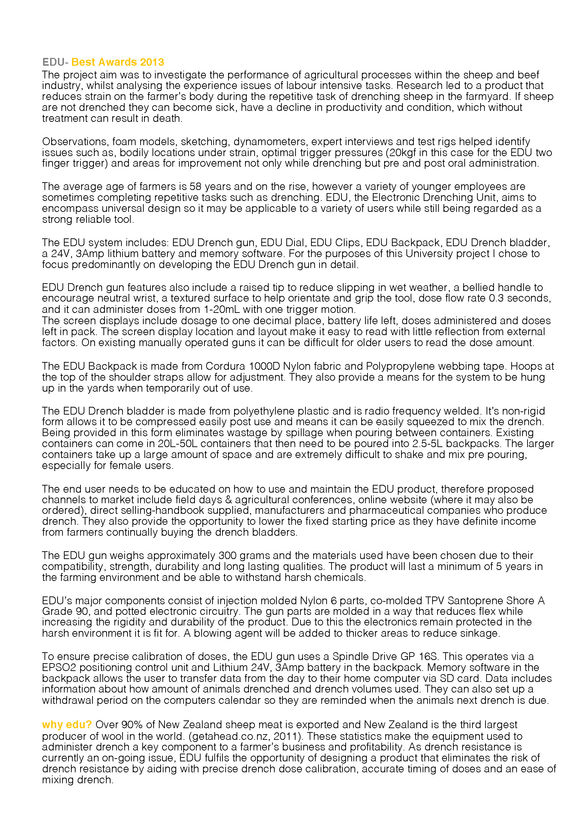 EDU- Best Awards 2013
The project aim was to investigate the performance of agricultural processes within the sheep and beef industry, whilst analysing the experience issues of labour intensive tasks. Research led to a product that reduces strain on the farmer's body during the repetitive task of drenching sheep in the farmyard. If sheep are not drenched they can become sick, have a decline in productivity and condition, which without treatment can result in death.

Observations, foam models, sketching, dynamometers, expert interviews and test rigs helped identify issues such as, bodily locations under strain, optimal trigger pressures (20kgf in this case for the EDU two finger trigger) and areas for improvement not only while drenching but pre and post oral administration.

The average age of farmers is 58 years and on the rise, however a variety of younger employees are sometimes completing repetitive tasks such as drenching. EDU, the Electronic Drenching Unit, aims to encompass universal design so it may be applicable to a variety of users while still being regarded as a strong reliable tool.

The EDU system includes: EDU Drench gun, EDU Dial, EDU Clips, EDU Backpack, EDU Drench bladder, a 24V, 3Amp lithium battery and memory software. For the purposes of this University project I chose to focus predominantly on developing the EDU Drench gun in detail.

EDU Drench gun features also include a raised tip to reduce slipping in wet weather, a bellied handle to encourage neutral wrist, a textured surface to help orientate and grip the tool, dose flow rate 0.3 seconds, and it can administer doses from 1-20mL with one trigger motion.
The screen displays include dosage to one decimal place, battery life left, doses administered and doses left in pack. The screen display location and layout make it easy to read with little reflection from external factors. On existing manually operated guns it can be difficult for older users to read the dose amount.

The EDU Backpack is made from Cordura 1000D Nylon fabric and Polypropylene webbing tape. Hoops at the top of the shoulder straps allow for adjustment. They also provide a means for the system to be hung up in the yards when temporarily out of use.

The EDU Drench bladder is made from polyethylene plastic and is radio frequency welded. It's non-rigid form allows it to be compressed easily post use and means it can be easily squeezed to mix the drench. Being provided in this form eliminates wastage by spillage when pouring between containers. Existing containers can come in 20L-50L containers that then need to be poured into 2.5-5L backpacks. The larger containers take up a large amount of space and are extremely difficult to shake and mix pre pouring, especially for female users.

The end user needs to be educated on how to use and maintain the EDU product, therefore proposed channels to market include field days & agricultural conferences, online website (where it may also be ordered), direct selling-handbook supplied, manufacturers and pharmaceutical companies who produce drench. They also provide the opportunity to lower the fixed starting price as they have definite income from farmers continually buying the drench bladders.

The EDU gun weighs approximately 300 grams and the materials used have been chosen due to their compatibility, strength, durability and long lasting qualities. The product will last a minimum of 5 years in the farming environment and be able to withstand harsh chemicals.

EDU's major components consist of injection molded Nylon 6 parts, co-molded TPV Santoprene Shore A Grade 90, and potted electronic circuitry. The gun parts are molded in a way that reduces flex while increasing the rigidity and durability of the product. Due to this the electronics remain protected in the harsh environment it is fit for. A blowing agent will be added to thicker areas to reduce sinkage.

To ensure precise calibration of doses, the EDU gun uses a Spindle Drive GP 16S. This operates via a EPSO2 positioning control unit and Lithium 24V, 3Amp battery in the backpack. Memory software in the backpack allows the user to transfer data from the day to their home computer via SD card. Data includes information about how amount of animals drenched and drench volumes used. They can also set up a withdrawal period on the computers calendar so they are reminded when the animals next drench is due.

why edu? Over 90% of New Zealand sheep meat is exported and New Zealand is the third largest producer of wool in the world. (getahead.co.nz, 2011). These statistics make the equipment used to administer drench a key component to a farmer's business and profitability. As drench resistance is currently an on-going issue, EDU fulfils the opportunity of designing a product that eliminates the risk of drench resistance by aiding with precise drench dose calibration, accurate timing of doses and an ease of mixing drench.